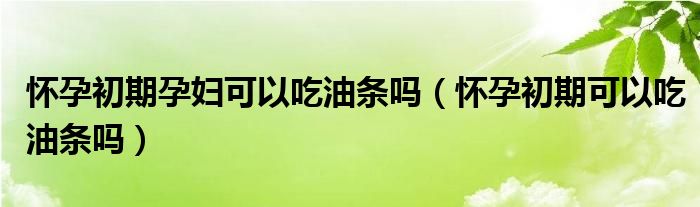 怀孕初期孕妇可以吃油条吗（怀孕初期可以吃油条吗）